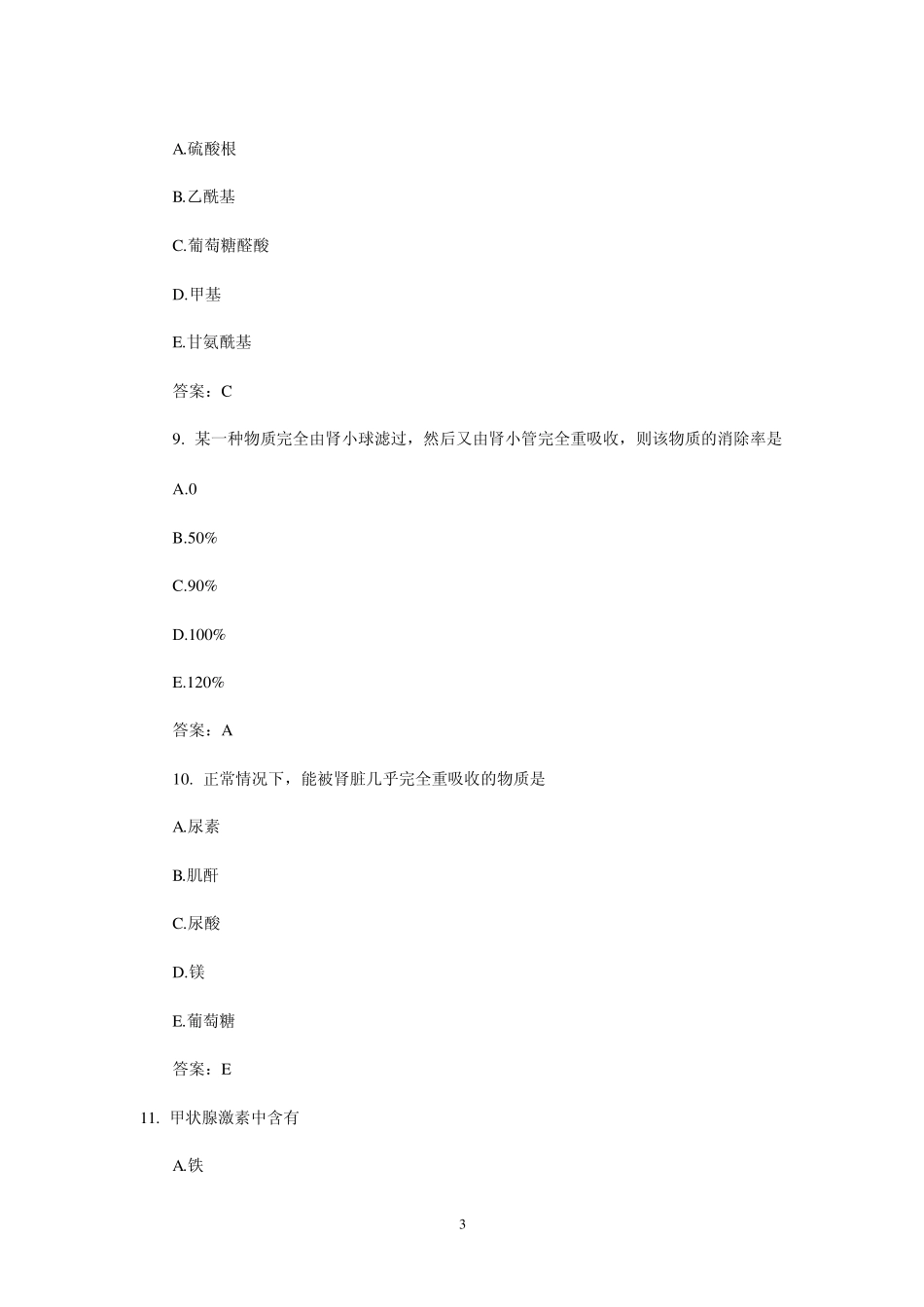 A.硫酸根

B.乙酰基

C.葡萄糖醛酸

D.甲基

E.甘氨酰基

答案：C

9. 某一种物质完全由肾小球滤过，然后又由肾小管完全重吸收，则该物质的消除率是

A.0

B.50%

C.90%

D.100%

E.120%

答案：A

10. 正常情况下，能被肾脏几乎完全重吸收的物质是

A.尿素

B.肌酐

C.尿酸

D.镁

E.葡萄糖

答案：E

11. 甲状腺激素中含有

A.铁

3